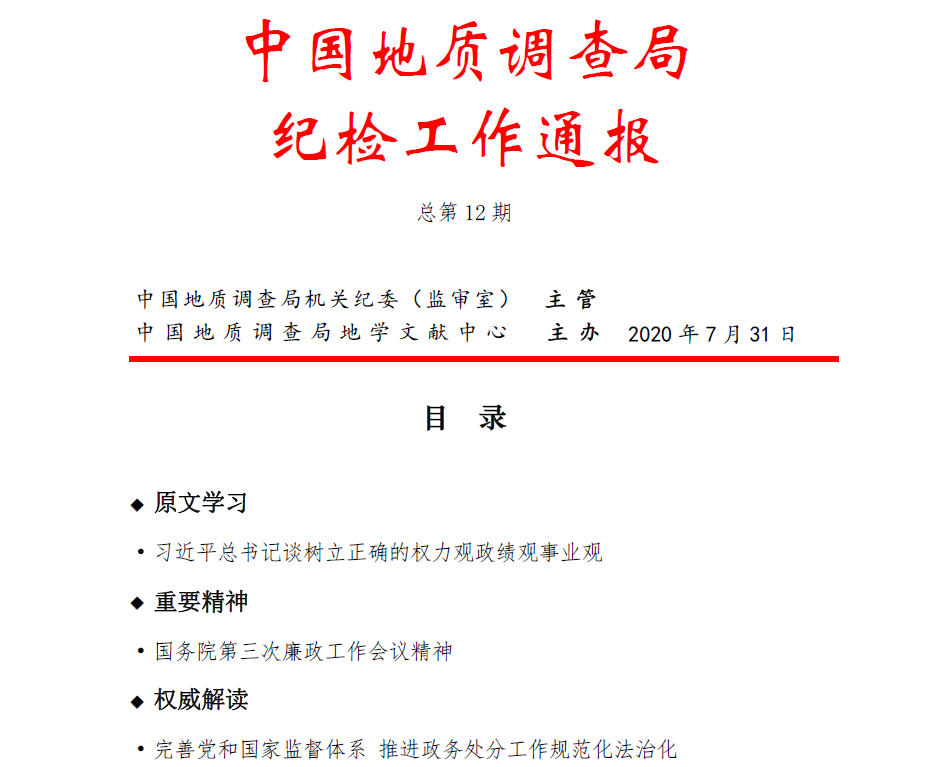 中国地质调查局
纪检工作通报

总第 12 期

中国地质调查局机关纪委（监审室） 主管
中国地质调查局地学文献中心 主办 2020 年 7 月 31 日

目 录

◆ 原文学习

• 习近平总书记谈树立正确的权力观政绩观事业观

◆ 重要精神

• 国务院第三次廉政工作会议精神

◆ 权威解读

• 完善党和国家监督体系 推进政务处分工作规范化法治化